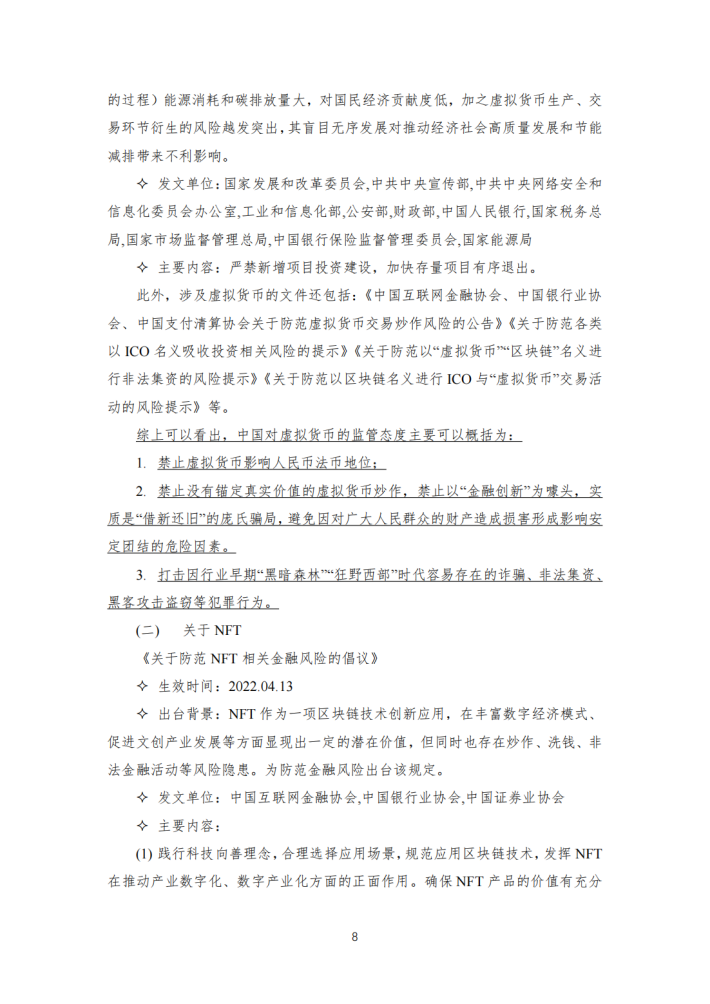 的过程）能源消耗和碳排放量大，对国民经济贡献度低，加之虚拟货币生产、交易环节衍生的风险越发突出，其盲目无序发展对推动经济社会高质量发展和节能减排带来不利影响。

✧ 发文单位：国家发展和改革委员会,中共中央宣传部,中共中央网络安全和信息化委员会办公室,工业和信息化部,公安部,财政部,中国人民银行,国家税务总局,国家市场监督管理总局,中国银行保险监督管理委员会,国家能源局

✧ 主要内容：严禁新增项目投资建设，加快存量项目有序退出。

此外，涉及虚拟货币的文件还包括：《中国互联网金融协会、中国银行业协会、中国支付清算协会关于防范虚拟货币交易炒作风险的公告》《关于防范各类以 ICO 名义吸收投资相关风险的提示》《关于防范以“虚拟货币”“区块链”名义进行非法集资的风险提示》《关于防范以区块链名义进行 ICO 与“虚拟货币”交易活动的风险提示》等。

综上可以看出，中国对虚拟货币的监管态度主要可以概括为：

1. 禁止虚拟货币影响人民币法币地位；

2. 禁止没有锚定真实价值的虚拟货币炒作，禁止以“金融创新”为噱头，实质是“借新还旧”的庞氏骗局，避免因对广大人民群众的财产造成损害形成影响安定团结的危险因素。

3. 打击因行业早期“黑暗森林”“狂野西部”时代容易存在的诈骗、非法集资、黑客攻击盗窃等犯罪行为。

（二） 关于 NFT

《关于防范 NFT 相关金融风险的倡议》

✧ 生效时间：2022.04.13

✧ 出台背景：NFT 作为一项区块链技术创新应用，在丰富数字经济模式、促进文创产业发展等方面显现出一定的潜在价值，但同时也存在炒作、洗钱、非法金融活动等风险隐患。为防范金融风险出台该规定。

✧ 发文单位：中国互联网金融协会,中国银行业协会,中国证券业协会

✧ 主要内容：

(1) 践行科技向善理念，合理选择应用场景，规范应用区块链技术，发挥 NFT 在推动产业数字化、数字产业化方面的正面作用。确保 NFT 产品的价值有充分

8